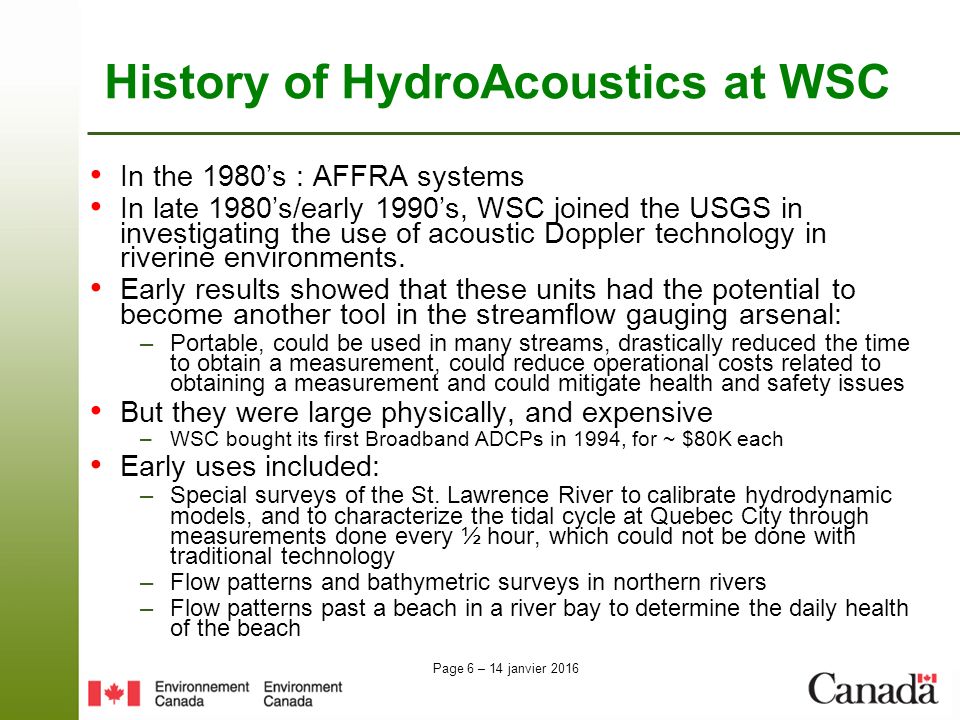 History of HydroAcoustics at WSC

• In the 1980’s : AFFRA systems
• In late 1980’s/early 1990’s, WSC joined the USGS in investigating the use of acoustic Doppler technology in riverine environments.
• Early results showed that these units had the potential to become another tool in the streamflow gauging arsenal:
– Portable, could be used in many streams, drastically reduced the time to obtain a measurement, could reduce operational costs related to obtaining a measurement and could mitigate health and safety issues
• But they were large physically, and expensive
– WSC bought its first Broadband ADCPs in 1994, for ~ $80K each
• Early uses included:
– Special surveys of the St. Lawrence River to calibrate hydrodynamic models, and to characterize the tidal cycle at Quebec City through measurements done every ½ hour, which could not be done with traditional technology
– Flow patterns and bathymetric surveys in northern rivers
– Flow patterns past a beach in a river bay to determine the daily health of the beach

Page 6 – 14 janvier 2016

Environnement Canada Environment Canada

Canada